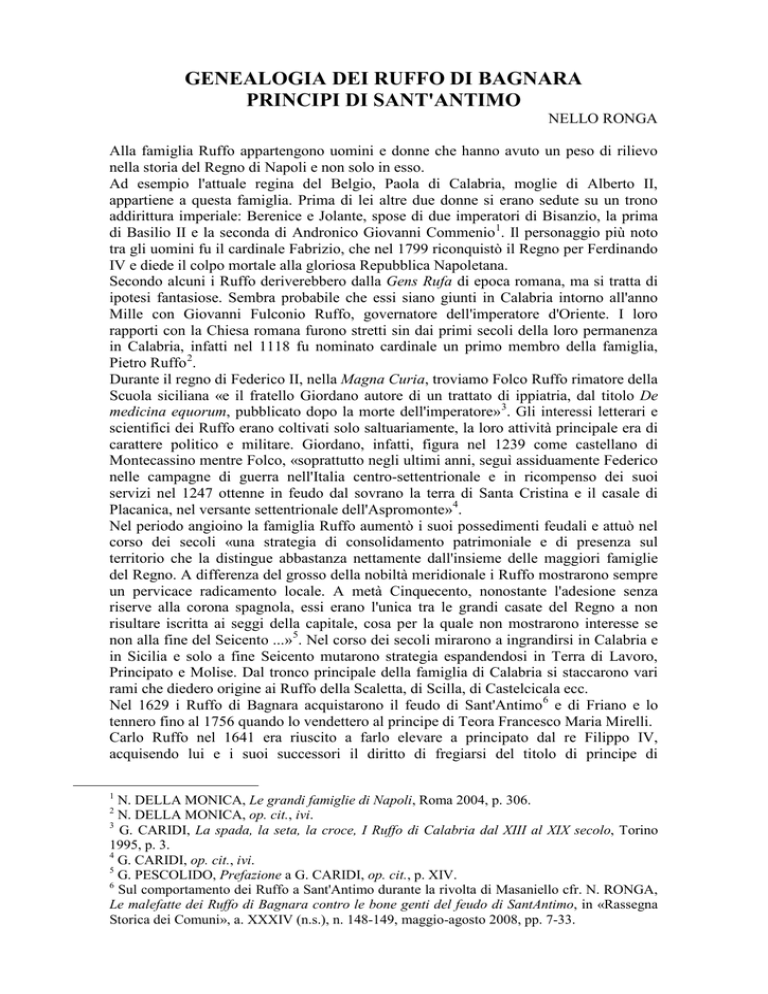 GENEALOGIA DEI RUFFO DI BAGNARA
PRINCIPI DI SANT'ANTIMO

NELLO RONGA

Alla famiglia Ruffo appartengono uomini e donne che hanno avuto un peso di rilievo nella storia del Regno di Napoli e non solo in esso.
Ad esempio l'attuale regina del Belgio, Paola di Calabria, moglie di Alberto II, appartiene a questa famiglia. Prima di lei altre due donne si erano sedute su un trono addirittura imperiale: Berenice e Jolante, spose di due imperatori di Bisanzio, la prima di Basilio II e la seconda di Andronico Giovanni Commenio$^1$. Il personaggio più noto tra gli uomini fu il cardinale Fabrizio, che nel 1799 riconquistò il Regno per Ferdinando IV e diede il colpo mortale alla gloriosa Repubblica Napoletana.
Secondo alcuni i Ruffo deriverebbero dalla Gens Rufa di epoca romana, ma si tratta di ipotesi fantasiose. Sembra probabile che essi siano giunti in Calabria intorno all'anno Mille con Giovanni Fulconio Ruffo, governatore dell'imperatore d'Oriente. I loro rapporti con la Chiesa romana furono stretti sin dai primi secoli della loro permanenza in Calabria, infatti nel 1118 fu nominato cardinale un primo membro della famiglia, Pietro Ruffo$^2$.
Durante il regno di Federico II, nella Magna Curia, troviamo Folco Ruffo rimatore della Scuola siciliana «e il fratello Giordano autore di un trattato di ippiatria, dal titolo De medicina equorum, pubblicato dopo la morte dell'imperatore»$^3$. Gli interessi letterari e scientifici dei Ruffo erano coltivati solo saltuariamente, la loro attività principale era di carattere politico e militare. Giordano, infatti, figura nel 1239 come castellano di Montecassino mentre Folco, «soprattutto negli ultimi anni, seguì assiduamente Federico nelle campagne di guerra nell'Italia centro-settentrionale e in ricompenso dei suoi servizi nel 1247 ottenne in feudo dal sovrano la terra di Santa Cristina e il casale di Placanica, nel versante settentrionale dell'Aspromonte»$^4$.
Nel periodo angioino la famiglia Ruffo aumentò i suoi possedimenti feudali e attuò nel corso dei secoli «una strategia di consolidamento patrimoniale e di presenza sul territorio che la distingue abbastanza nettamente dall'insieme delle maggiori famiglie del Regno. A differenza del grosso della nobiltà meridionale i Ruffo mostrarono sempre un pervicace radicamento locale. A metà Cinquecento, nonostante l'adesione senza riserve alla corona spagnola, essi erano l'unica tra le grandi casate del Regno a non risultare iscritta ai seggi della capitale, cosa per la quale non mostrarono interesse se non alla fine del Seicento ...»$^5$. Nel corso dei secoli mirarono a ingrandirsi in Calabria e in Sicilia e solo a fine Seicento mutarono strategia espandendosi in Terra di Lavoro, Principato e Molise. Dal tronco principale della famiglia di Calabria si staccarono vari rami che diedero origine ai Ruffo della Scaletta, di Scilla, di Castelcicala ecc.
Nel 1629 i Ruffo di Bagnara acquistarono il feudo di Sant'Antimo$^6$ e di Friano e lo tennero fino al 1756 quando lo vendettero al principe di Teora Francesco Maria Mirelli.
Carlo Ruffo nel 1641 era riuscito a farlo elevare a principato dal re Filippo IV, acquisendo lui e i suoi successori il diritto di fregiarsi del titolo di principe di

$^1$ N. DELLA MONICA, Le grandi famiglie di Napoli, Roma 2004, p. 306.
$^2$ N. DELLA MONICA, op. cit., ivi.
$^3$ G. CARIDI, La spada, la seta, la croce, I Ruffo di Calabria dal XIII al XIX secolo, Torino 1995, p. 3.
$^4$ G. CARIDI, op. cit., ivi.
$^5$ G. PESCOLIDO, Prefazione a G. CARIDI, op. cit., p. XIV.
$^6$ Sul comportamento dei Ruffo a Sant'Antimo durante la rivolta di Masaniello cfr. N. RONGA, Le malefatte dei Ruffo di Bagnara contro le bone genti del feudo di SantAntimo, in «Rassegna Storica dei Comuni», a. XXXIV (n.s.), n. 148-149, maggio-agosto 2008, pp. 7-33.